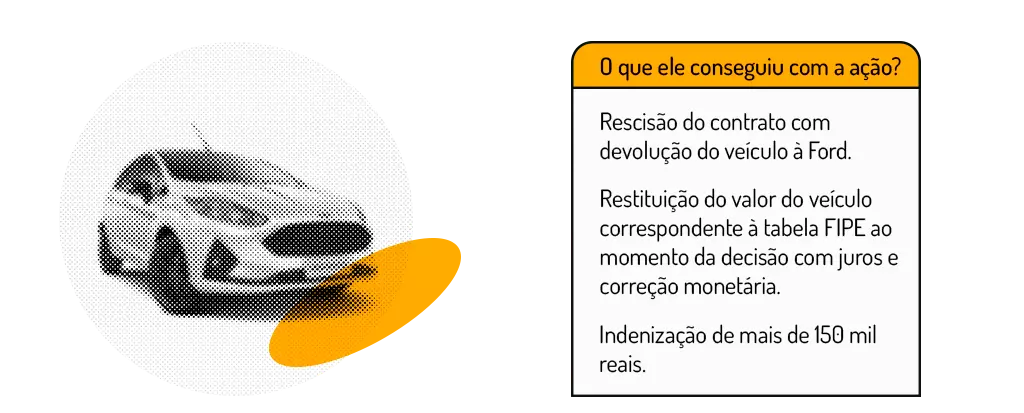 O que ele conseguiu com a ação?

Rescisão do contrato com devolução do veículo à Ford.

Restituição do valor do veículo correspondente à tabela FIPE ao momento da decisão com juros e correção monetária.

Indenização de mais de 150 mil reais.